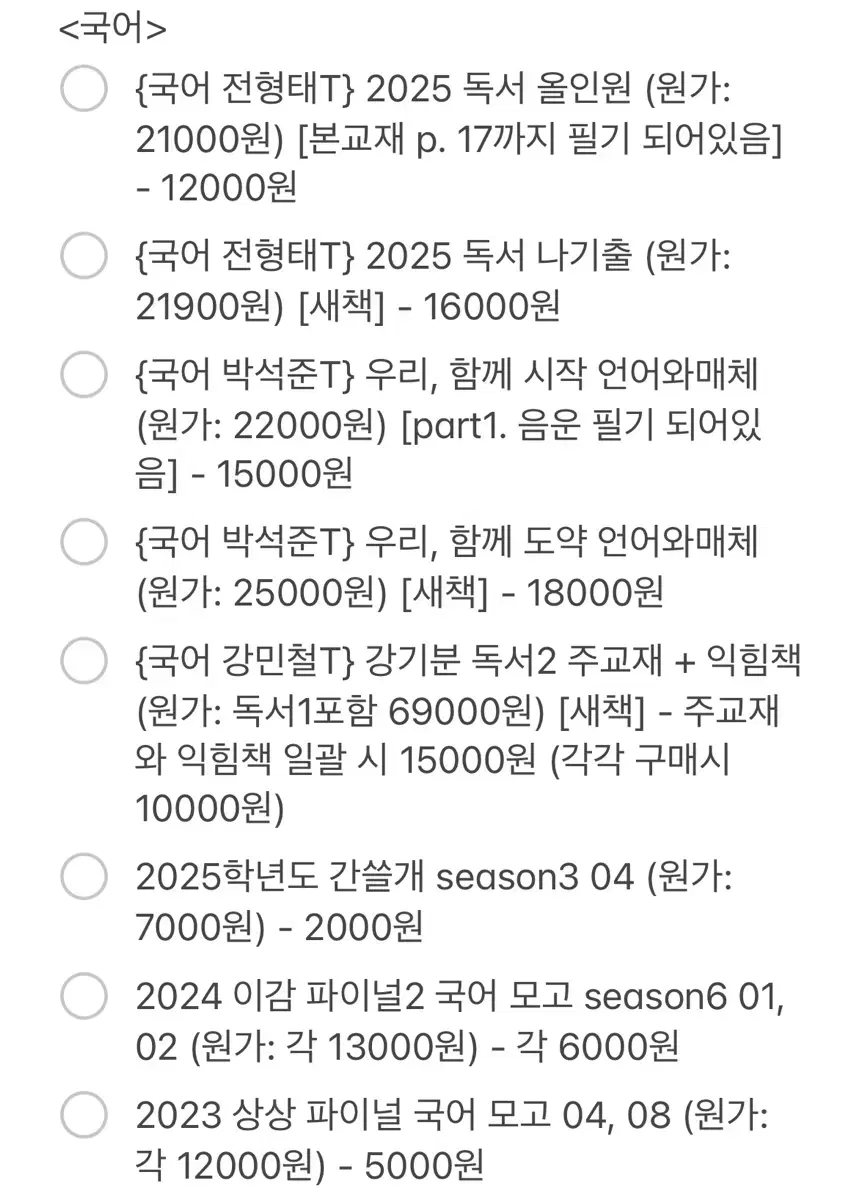 <국어>

{국어 전형태T} 2025 독서 올인원 (원가: 21000원) [본교재 p. 17까지 필기 되어있음] - 12000원

{국어 전형태T} 2025 독서 나기출 (원가: 21900원) [새책] - 16000원

{국어 박석준T} 우리, 함께 시작 언어와매체 (원가: 22000원) [part1. 음운 필기 되어있음] - 15000원

{국어 박석준T} 우리, 함께 도약 언어와매체 (원가: 25000원) [새책] - 18000원

{국어 강민철T} 강기분 독서2 주교재 + 익힘책 (원가: 독서1포함 69000원) [새책] - 주교재와 익힘책 일괄 시 15000원 (각각 구매시 10000원)

2025학년도 간쓸개 season3 04 (원가: 7000원) - 2000원

2024 이감 파이널2 국어 모고 season6 01, 02 (원가: 각 13000원) - 각 6000원

2023 상상 파이널 국어 모고 04, 08 (원가: 각 12000원) - 5000원